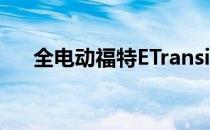 全电动福特ETransi